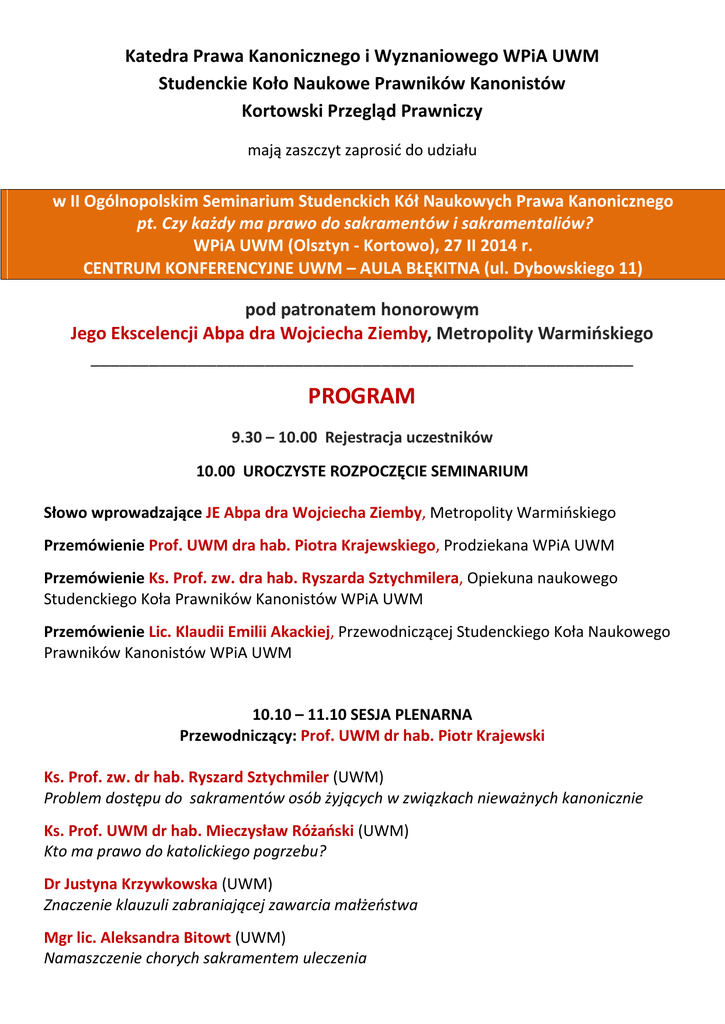 Katedra Prawa Kanonicznego i Wyznaniowego WPiA UWM
Studenckie Koło Naukowe Prawników Kanonistów
Kortowski Przegląd Prawniczy

mają zaszczyt zaprosić do udziału

w II Ogólnopolskim Seminarium Studenckich Kół Naukowych Prawa Kanonicznego
pt. Czy każdy ma prawo do sakramentów i sakramentaliów?
WPiA UWM (Olsztyn - Kortowo), 27 II 2014 r.
CENTRUM KONFERENCYJNE UWM – AULA BŁĘKITNA (ul. Dybowskiego 11)

pod patronatem honorowym
Jego Ekscelencji Abpa dra Wojciecha Ziemby, Metropolity Warmińskiego

PROGRAM

9.30 – 10.00 Rejestracja uczestników

10.00 UROCZYSTE ROZPOCZĘCIE SEMINARIUM

Słowo wprowadzające JE Abpa dra Wojciecha Ziemby, Metropolity Warmińskiego

Przemówienie Prof. UWM dra hab. Piotra Krajewskiego, Prodziekana WPiA UWM

Przemówienie Ks. Prof. zw. dra hab. Ryszarda Sztychmilera, Opiekuna naukowego Studenckiego Koła Prawników Kanonistów WPiA UWM

Przemówienie Lic. Klaudii Emilii Akackiej, Przewodniczącej Studenckiego Koła Naukowego Prawników Kanonistów WPiA UWM

10.10 – 11.10 SESJA PLENARNA
Przewodniczący: Prof. UWM dr hab. Piotr Krajewski

Ks. Prof. zw. dr hab. Ryszard Sztychmiler (UWM)
Problem dostępu do sakramentów osób żyjących w związkach nieważnych kanonicznie

Ks. Prof. UWM dr hab. Mieczysław Różański (UWM)
Kto ma prawo do katolickiego pogrzebu?

Dr Justyna Krzywkowska (UWM)
Znaczenie klauzuli zabraniającej zawarcia małżeństwa

Mgr lic. Aleksandra Bitowt (UWM)
Namaszczenie chorych sakramentem uleczenia